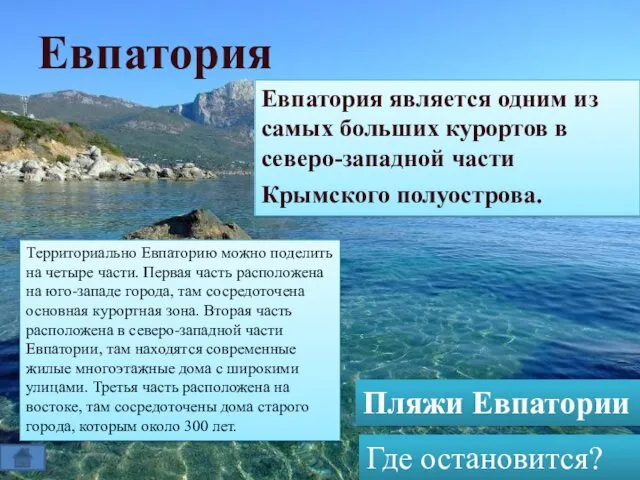 Евпатория

Евпатория является одним из самых больших курортов в северо-западной части Крымского полуострова.

Территориально Евпаторию можно поделить на четыре части. Первая часть расположена на юго-западе города, там сосредоточена основная курортная зона. Вторая часть расположена в северо-западной части Евпатории, там находятся современные жилые многоэтажные дома с широкими улицами. Третья часть расположена на востоке, там сосредоточены дома старого города, которым около 300 лет.

Пляжи Евпатории

Где остановится?